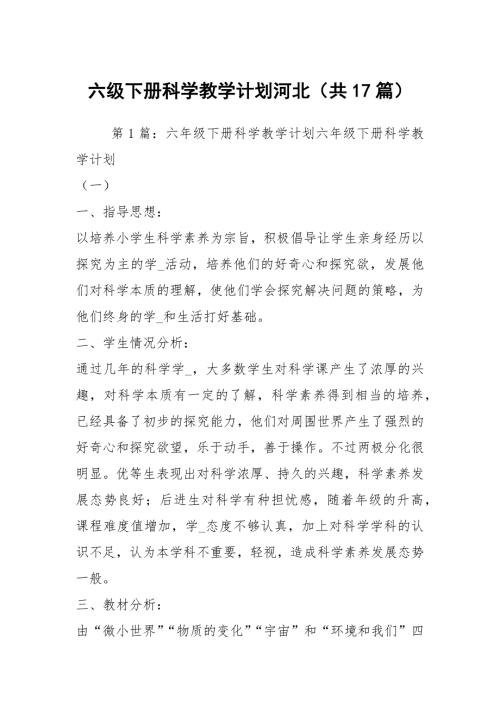 六级下册科学教学计划河北（共17篇）

第1篇：六年级下册科学教学计划六年级下册科学教学计划

（一）

一、指导思想：

以培养小学生科学素养为宗旨，积极倡导让学生亲身经历以探究为主的学_活动，培养他们的好奇心和探究欲，发展他们对科学本质的理解，使他们学会探究解决问题的策略，为他们终身的学_和生活打好基础。

二、学生情况分析：

通过几年的科学学_，大多数学生对科学课产生了浓厚的兴趣，对科学本质有一定的了解，科学素养得到相当的培养，已经具备了初步的探究能力，他们对周围世界产生了强烈的好奇心和探究欲望，乐于动手，善于操作。不过两极分化很明显。优等生表现出对科学浓厚、持久的兴趣，科学素养发展态势良好；后进生对科学有种担忧感，随着年级的升高，课程难度值增加，学_态度不够认真，加上对科学学科的认识不足，认为本学科不重要，轻视，造成科学素养发展态势一般。

三、教材分析：

由“微小世界”“物质的变化”“宇宙”和“环境和我们”四